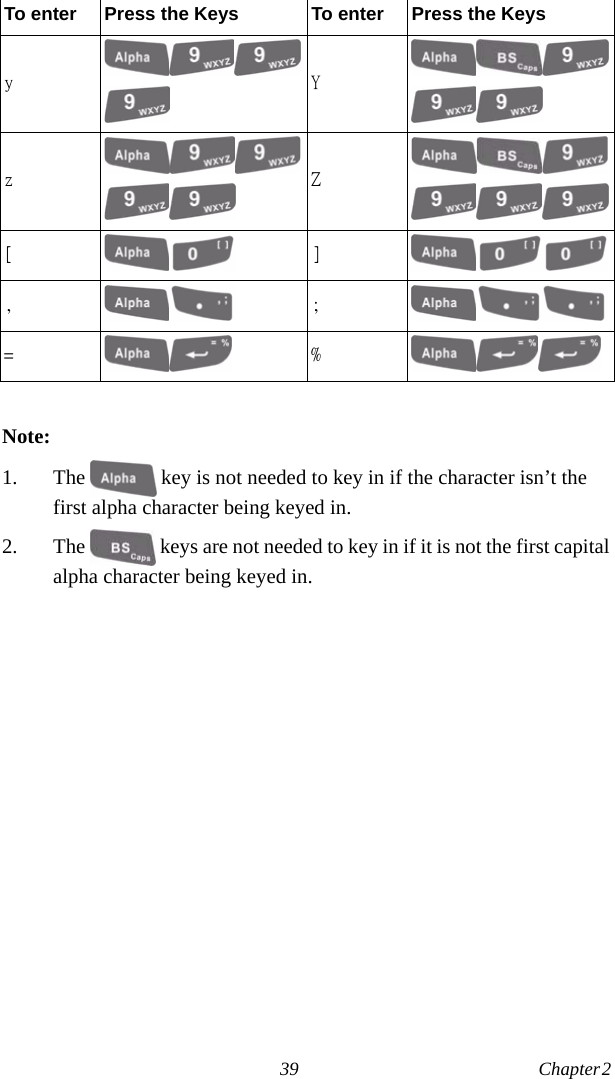 | To enter | Press the Keys | To enter | Press the Keys |
|---|---|---|---|
| y | Alpha 9 WXYZ 9 WXYZ 9 WXYZ | Y | Alpha BS Caps 9 WXYZ 9 WXYZ 9 WXYZ |
| z | Alpha 9 WXYZ 9 WXYZ 9 WXYZ 9 WXYZ | Z | Alpha BS Caps 9 WXYZ 9 WXYZ 9 WXYZ 9 WXYZ |
| [ | Alpha 0 [ ] | ] | Alpha 0 [ ] 0 [ ] |
| , | Alpha . , ; | ; | Alpha . , ; . , ; |
| = | Alpha = % | % | Alpha = % = % |

Note:

1. The Alpha key is not needed to key in if the character isn’t the first alpha character being keyed in.

2. The BS Caps keys are not needed to key in if it is not the first capital alpha character being keyed in.

39 Chapter 2